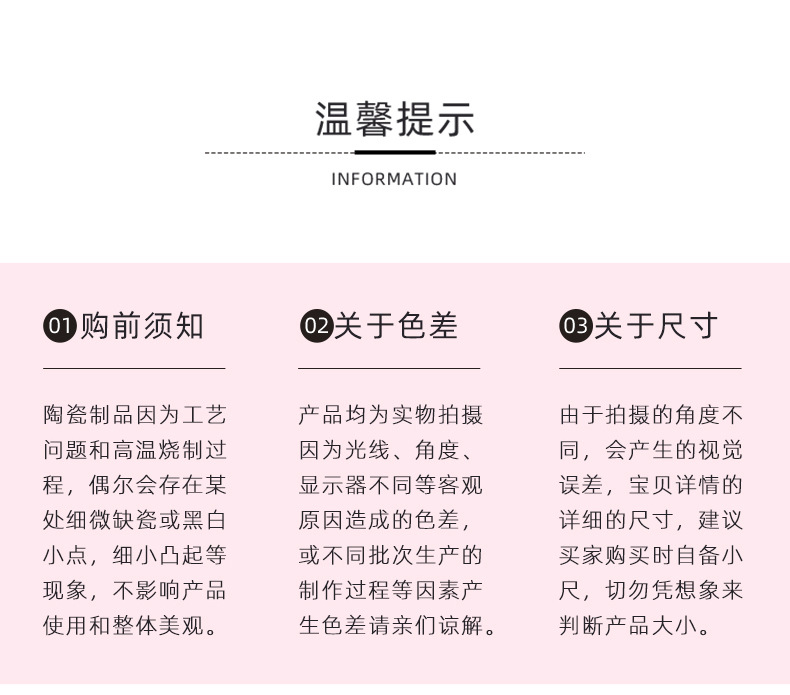 温馨提示

INFORMATION

01 购前须知

陶瓷制品因为工艺问题和高温烧制过程，偶尔会存在某处细微缺瓷或黑白小点，细小凸起等现象，不影响产品使用和整体美观。

02 关于色差

产品均为实物拍摄因为光线、角度、显示器不同等客观原因造成的色差，或不同批次生产的制作过程等因素产生色差请亲们谅解。

03 关于尺寸

由于拍摄的角度不同，会产生的视觉误差，宝贝详情的详细的尺寸，建议买家购买时自备小尺，切勿凭想象来判断产品大小。